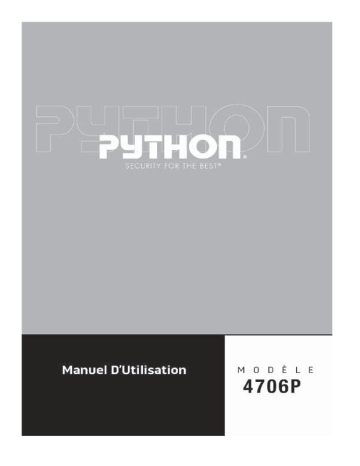 PYTHON

PYTHON®
SECURITY FOR THE BEST®

Manuel D'Utilisation

MODÈLE
4706P